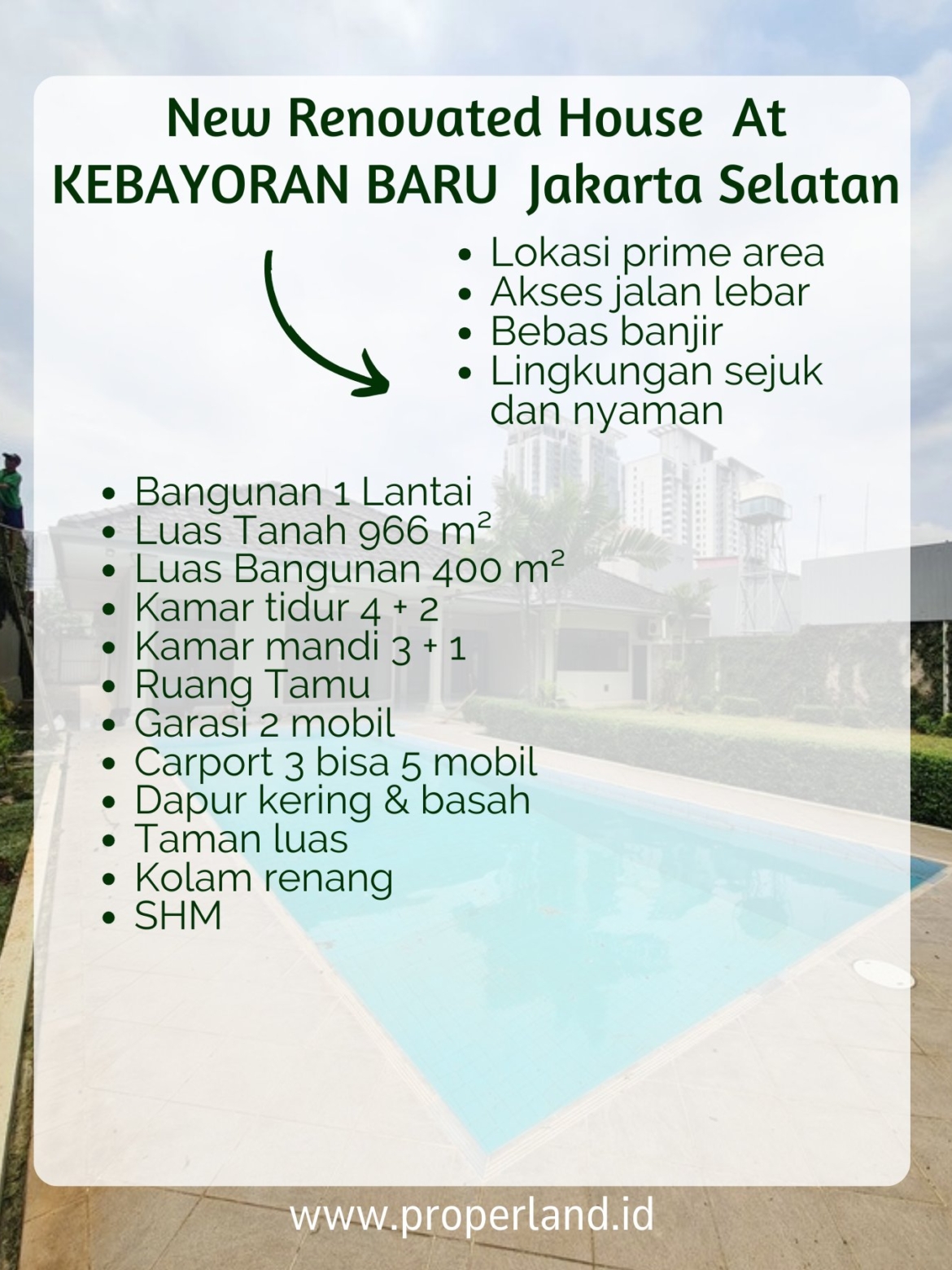 New Renovated House At KEBAYORAN BARU Jakarta Selatan

• Lokasi prime area
• Akses jalan lebar
• Bebas banjir
• Lingkungan sejuk dan nyaman

• Bangunan 1 Lantai
• Luas Tanah 966 m²
• Luas Bangunan 400 m²
• Kamar tidur 4 + 2
• Kamar mandi 3 + 1
• Ruang Tamu
• Garasi 2 mobil
• Carport 3 bisa 5 mobil
• Dapur kering & basah
• Taman luas
• Kolam renang
• SHM

www.properland.id